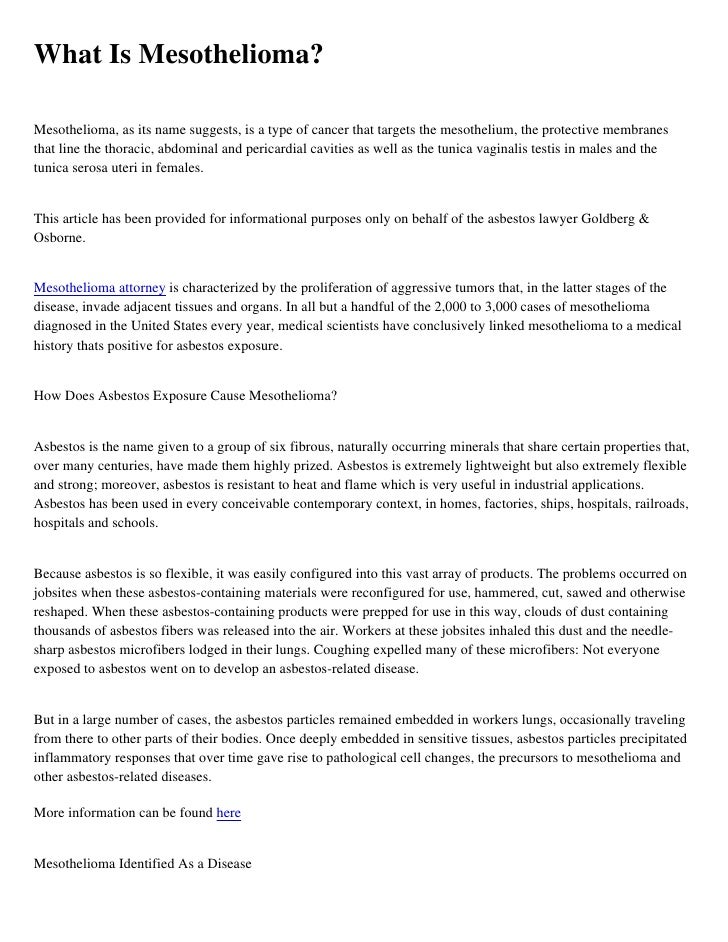 What Is Mesothelioma?

Mesothelioma, as its name suggests, is a type of cancer that targets the mesothelium, the protective membranes that line the thoracic, abdominal and pericardial cavities as well as the tunica vaginalis testis in males and the tunica serosa uteri in females.

This article has been provided for informational purposes only on behalf of the asbestos lawyer Goldberg & Osborne.

Mesothelioma attorney is characterized by the proliferation of aggressive tumors that, in the latter stages of the disease, invade adjacent tissues and organs. In all but a handful of the 2,000 to 3,000 cases of mesothelioma diagnosed in the United States every year, medical scientists have conclusively linked mesothelioma to a medical history thats positive for asbestos exposure.

How Does Asbestos Exposure Cause Mesothelioma?

Asbestos is the name given to a group of six fibrous, naturally occurring minerals that share certain properties that, over many centuries, have made them highly prized. Asbestos is extremely lightweight but also extremely flexible and strong; moreover, asbestos is resistant to heat and flame which is very useful in industrial applications. Asbestos has been used in every conceivable contemporary context, in homes, factories, ships, hospitals, railroads, hospitals and schools.

Because asbestos is so flexible, it was easily configured into this vast array of products. The problems occurred on jobsites when these asbestos-containing materials were reconfigured for use, hammered, cut, sawed and otherwise reshaped. When these asbestos-containing products were prepped for use in this way, clouds of dust containing thousands of asbestos fibers was released into the air. Workers at these jobsites inhaled this dust and the needle-sharp asbestos microfibers lodged in their lungs. Coughing expelled many of these microfibers: Not everyone exposed to asbestos went on to develop an asbestos-related disease.

But in a large number of cases, the asbestos particles remained embedded in workers lungs, occasionally traveling from there to other parts of their bodies. Once deeply embedded in sensitive tissues, asbestos particles precipitated inflammatory responses that over time gave rise to pathological cell changes, the precursors to mesothelioma and other asbestos-related diseases.

More information can be found here

Mesothelioma Identified As a Disease